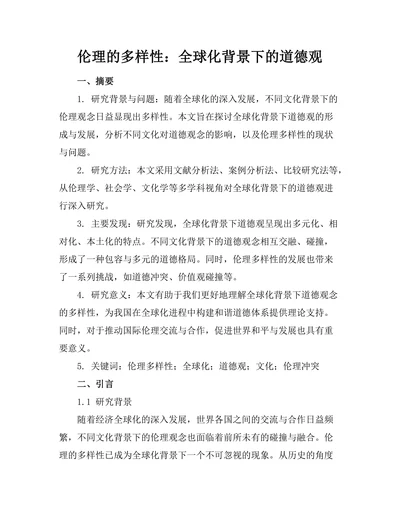 伦理的多样性：全球化背景下的道德观

一、摘要

1. 研究背景与问题：随着全球化的深入发展，不同文化背景下的伦理观念日益显现出多样性。本文旨在探讨全球化背景下道德观的形成与发展，分析不同文化对道德观念的影响，以及伦理多样性的现状与问题。

2. 研究方法：本文采用文献分析法、案例分析法、比较研究法等，从伦理学、社会学、文化学等多学科视角对全球化背景下的道德观进行深入研究。

3. 主要发现：研究发现，全球化背景下道德观呈现出多元化、相对化、本土化的特点。不同文化背景下的道德观念相互交融、碰撞，形成了一种包容与多元的道德格局。同时，伦理多样性的发展也带来了一系列挑战，如道德冲突、价值观碰撞等。

4. 研究意义：本文有助于我们更好地理解全球化背景下道德观念的多样性，为我国在全球化进程中构建和谐道德体系提供理论支持。同时，对于推动国际伦理交流与合作，促进世界和平与发展也具有重要意义。

5. 关键词：伦理多样性；全球化；道德观；文化；伦理冲突

二、引言

1.1 研究背景

随着经济全球化的深入发展，世界各国之间的交流与合作日益频繁，不同文化背景下的伦理观念也面临着前所未有的碰撞与融合。伦理的多样性已成为全球化背景下一个不可忽视的现象。从历史的角度